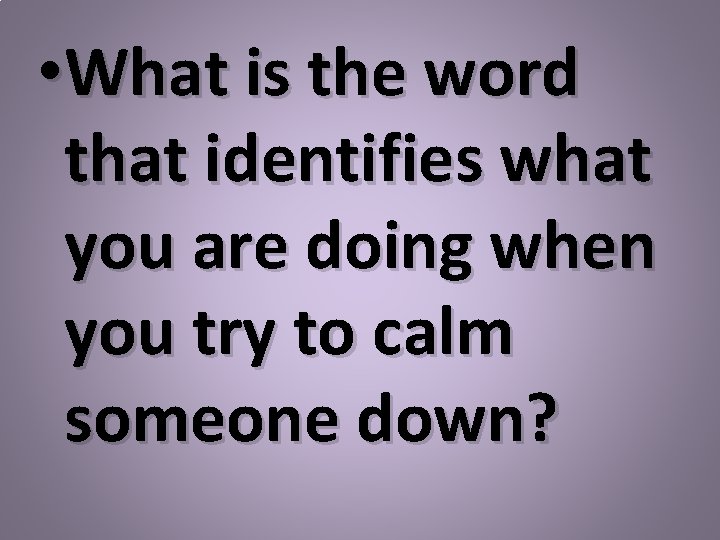 • What is the word that identifies what you are doing when you try to calm someone down?